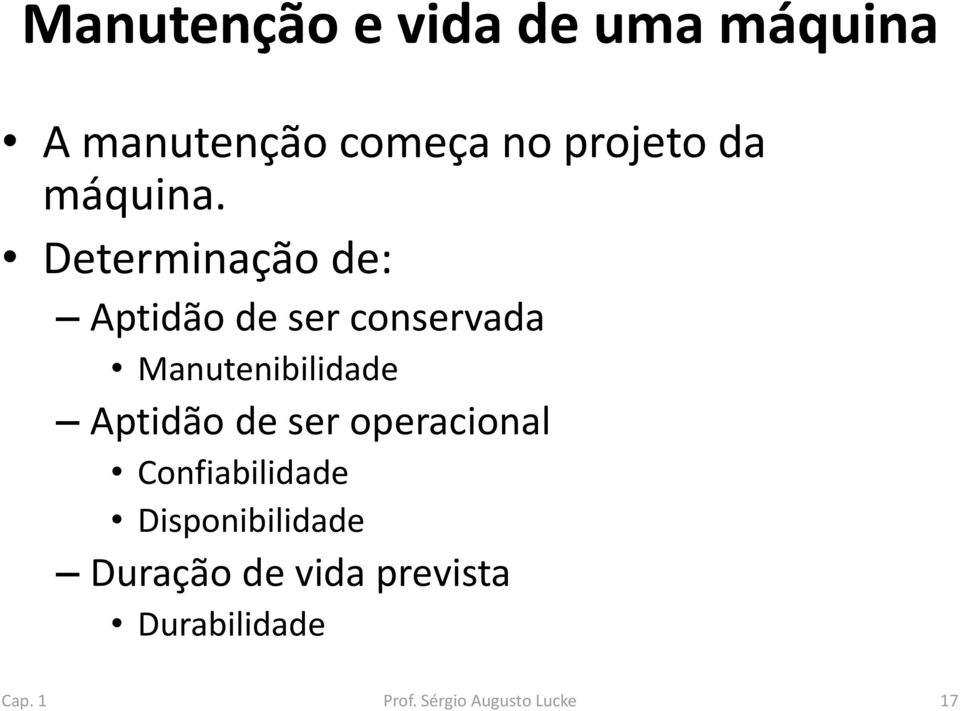 Manutenção e vida de uma máquina

• A manutenção começa no projeto da máquina.
• Determinação de:
– Aptidão de ser conservada
• Manutenibilidade
– Aptidão de ser operacional
• Confiabilidade
• Disponibilidade
– Duração de vida prevista
• Durabilidade

Cap. 1
Prof. Sérgio Augusto Lucke
17